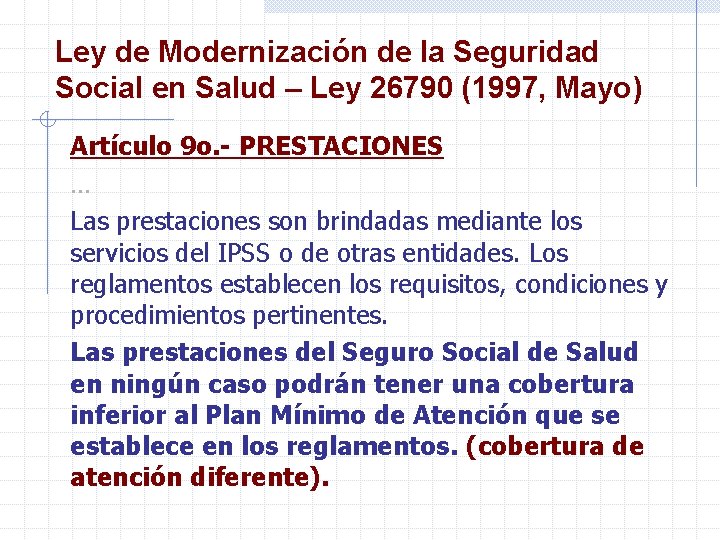 Ley de Modernización de la Seguridad Social en Salud – Ley 26790 (1997, Mayo)

Artículo 9o.- PRESTACIONES

...

Las prestaciones son brindadas mediante los servicios del IPSS o de otras entidades. Los reglamentos establecen los requisitos, condiciones y procedimientos pertinentes.

Las prestaciones del Seguro Social de Salud en ningún caso podrán tener una cobertura inferior al Plan Mínimo de Atención que se establece en los reglamentos. (cobertura de atención diferente).